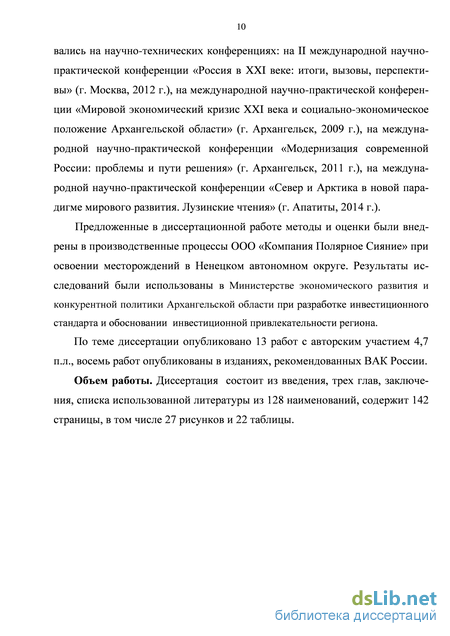 10

вались на научно-технических конференциях: на II международной научно-практической конференции «Россия в XXI веке: итоги, вызовы, перспективы» (г. Москва, 2012 г.), на международной научно-практической конференции «Мировой экономический кризис XXI века и социально-экономическое положение Архангельской области» (г. Архангельск, 2009 г.), на международной научно-практической конференции «Модернизация современной России: проблемы и пути решения» (г. Архангельск, 2011 г.), на международной научно-практической конференции «Север и Арктика в новой парадигме мирового развития. Лузинские чтения» (г. Апатиты, 2014 г.).

Предложенные в диссертационной работе методы и оценки были внедрены в производственные процессы ООО «Компания Полярное Сияние» при освоении месторождений в Ненецком автономном округе. Результаты исследований были использованы в Министерстве экономического развития и конкурентной политики Архангельской области при разработке инвестиционного стандарта и обосновании инвестиционной привлекательности региона.

По теме диссертации опубликовано 13 работ с авторским участием 4,7 п.л., восемь работ опубликованы в изданиях, рекомендованных ВАК России.

Объем работы. Диссертация состоит из введения, трех глав, заключения, списка использованной литературы из 128 наименований, содержит 142 страницы, в том числе 27 рисунков и 22 таблицы.

dsLib.net
библиотека диссертаций